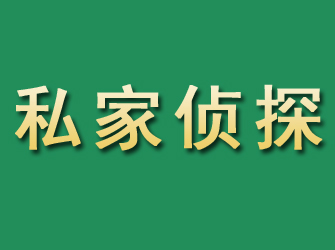 私家侦探